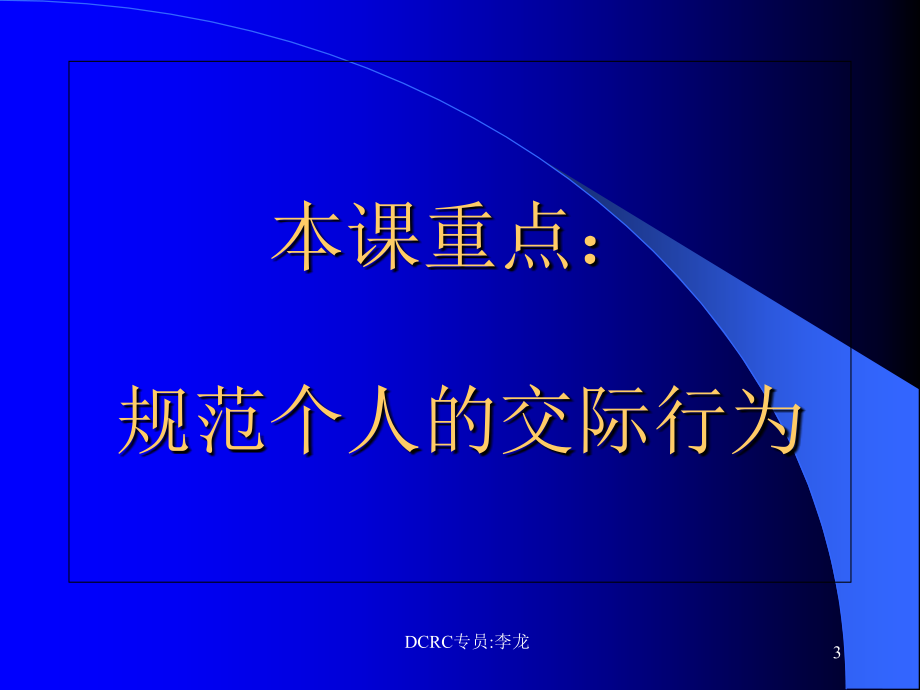 本课重点：

规范个人的交际行为

DCRC专员:李龙

3